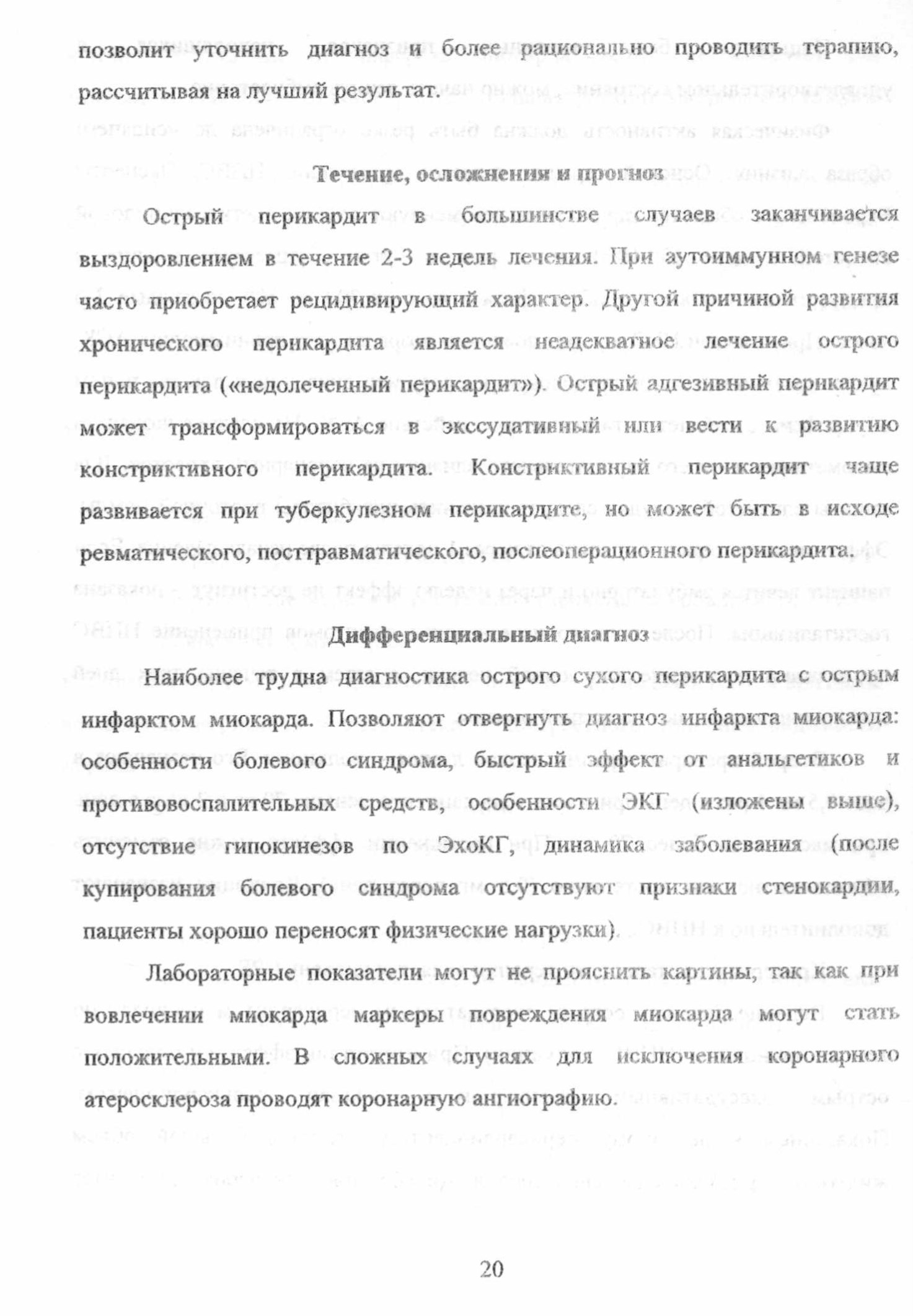 позволит уточнить диагноз и более рационально проводить терапию, рассчитывая на лучший результат.

Течение, осложнения и прогноз

Острый перикардит в большинстве случаев заканчивается выздоровлением в течение 2-3 недель лечения. При аутоиммунном генезе часто приобретает рецидивирующий характер. Другой причиной развития хронического перикардита является неадекватное лечение острого перикардита («недолеченный перикардит»). Острый адгезивный перикардит может трансформироваться в экссудативный или вести к развитию констриктивного перикардита. Констриктивный перикардит чаще развивается при туберкулезном перикардите, но может быть в исходе ревматического, посттравматического, послеоперационного перикардита.

Дифференциальный диагноз

Наиболее трудна диагностика острого сухого перикардита с острым инфарктом миокарда. Позволяют отвергнуть диагноз инфаркта миокарда: особенности болевого синдрома, быстрый эффект от анальгетиков и противовоспалительных средств, особенности ЭКГ (изложены выше), отсутствие гипокинезов по ЭхоКГ, динамика заболевания (после купирования болевого синдрома отсутствуют признаки стенокардии, пациенты хорошо переносят физические нагрузки).

Лабораторные показатели могут не прояснить картины, так как при вовлечении миокарда маркеры повреждения миокарда могут стать положительными. В сложных случаях для исключения коронарного атеросклероза проводят коронарную ангиографию.

20